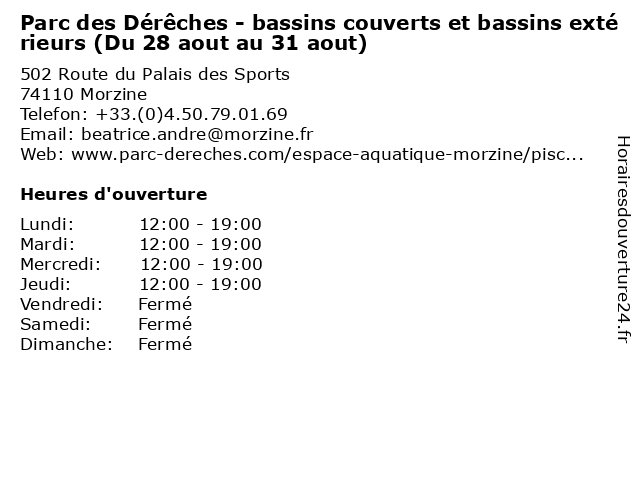 Parc des Dérêches - bassins couverts et bassins extérieurs (Du 28 aout au 31 aout)

502 Route du Palais des Sports
74110 Morzine
Telefon: +33.(0)4.50.79.01.69
Email: beatrice.andre@morzine.fr
Web: www.parc-dereches.com/espace-aquatique-morzine/pisc...

Heures d'ouverture

Lundi: 12:00 - 19:00
Mardi: 12:00 - 19:00
Mercredi: 12:00 - 19:00
Jeudi: 12:00 - 19:00
Vendredi: Fermé
Samedi: Fermé
Dimanche: Fermé

Horairesdouverture24.fr